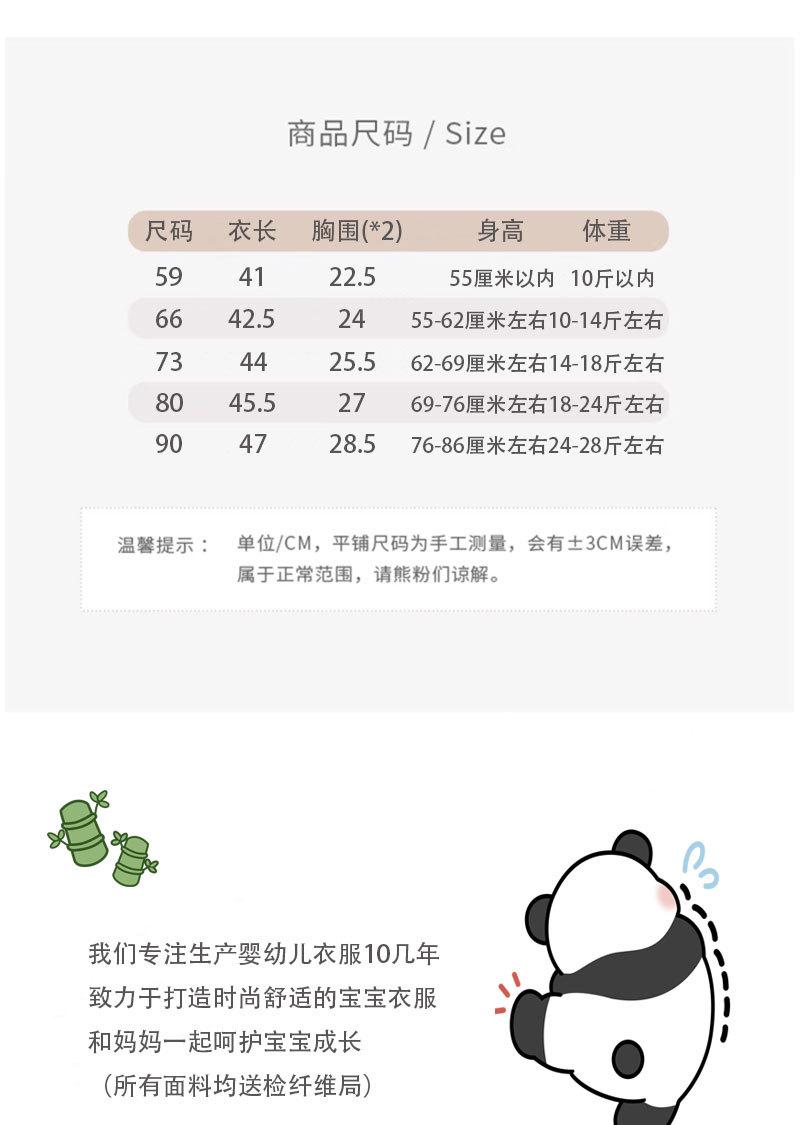 商品尺码 / Size

| 尺码 | 衣长 | 胸围(*2) | 身高 | 体重 |
|---|---|---|---|---|
| 59 | 41 | 22.5 | 55厘米以内 | 10斤以内 |
| 66 | 42.5 | 24 | 55-62厘米左右 | 10-14斤左右 |
| 73 | 44 | 25.5 | 62-69厘米左右 | 14-18斤左右 |
| 80 | 45.5 | 27 | 69-76厘米左右 | 18-24斤左右 |
| 90 | 47 | 28.5 | 76-86厘米左右 | 24-28斤左右 |

温馨提示： 单位/CM，平铺尺码为手工测量，会有±3CM误差，属于正常范围，请熊粉们谅解。

我们专注生产婴幼儿衣服10几年
致力于打造时尚舒适的宝宝衣服
和妈妈一起呵护宝宝成长
（所有面料均送检纤维局）